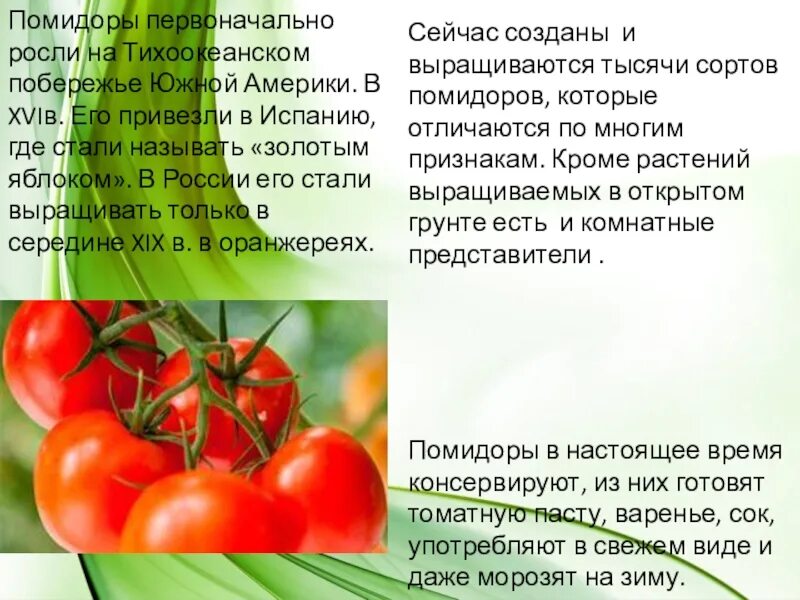 Помидоры первоначально росли на Тихоокеанском побережье Южной Америки. В XVIв. Его привезли в Испанию, где стали называть «золотым яблоком». В России его стали выращивать только в середине XIX в. в оранжереях.

Сейчас созданы и выращиваются тысячи сортов помидоров, которые отличаются по многим признакам. Кроме растений выращиваемых в открытом грунте есть и комнатные представители .

Помидоры в настоящее время консервируют, из них готовят томатную пасту, варенье, сок, употребляют в свежем виде и даже морозят на зиму.